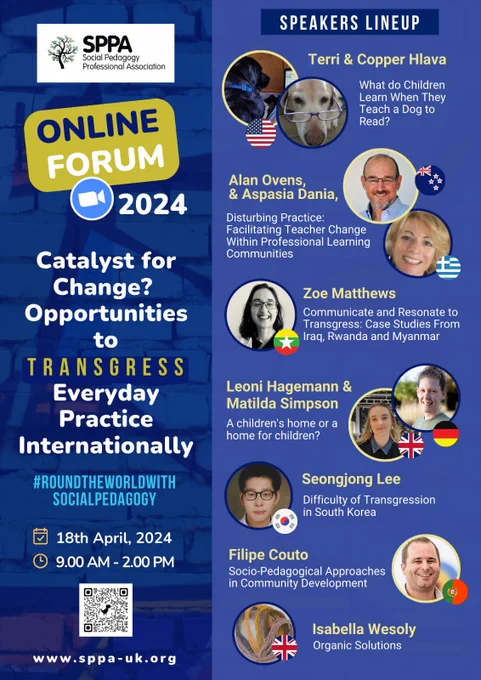 SPPA
Social Pedagogy Professional Association

ONLINE FORUM

2024

Catalyst for Change? Opportunities to TRANSGRESS Everyday Practice Internationally

#ROUNDTHEWORLDWITH SOCIALPEDAGOGY

18th April, 2024

9.00 AM - 2.00 PM

www.sppa-uk.org

SPEAKERS LINEUP

Terri & Copper Hlava

What do Children Learn When They Teach a Dog to Read?

Alan Ovens, & Aspasia Dania,

Disturbing Practice: Facilitating Teacher Change Within Professional Learning Communities

Zoe Matthews

Communicate and Resonate to Transgress: Case Studies From Iraq, Rwanda and Myanmar

Leoni Hagemann & Matilda Simpson

A children's home or a home for children?

Seongjong Lee

Difficulty of Transgression in South Korea

Filipe Couto

Socio-Pedagogical Approaches in Community Development

Isabella Wesoly

Organic Solutions